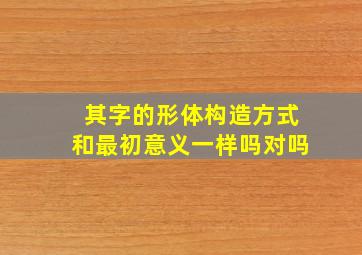 其字的形体构造方式
和最初意义一样吗对吗